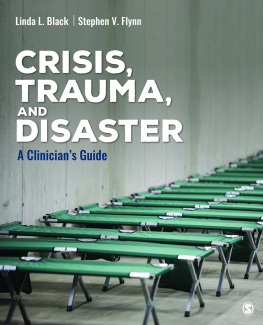 Linda L. Black | Stephen V. Flynn

CRISIS, TRAUMA, AND DISASTER

A Clinician's Guide

S